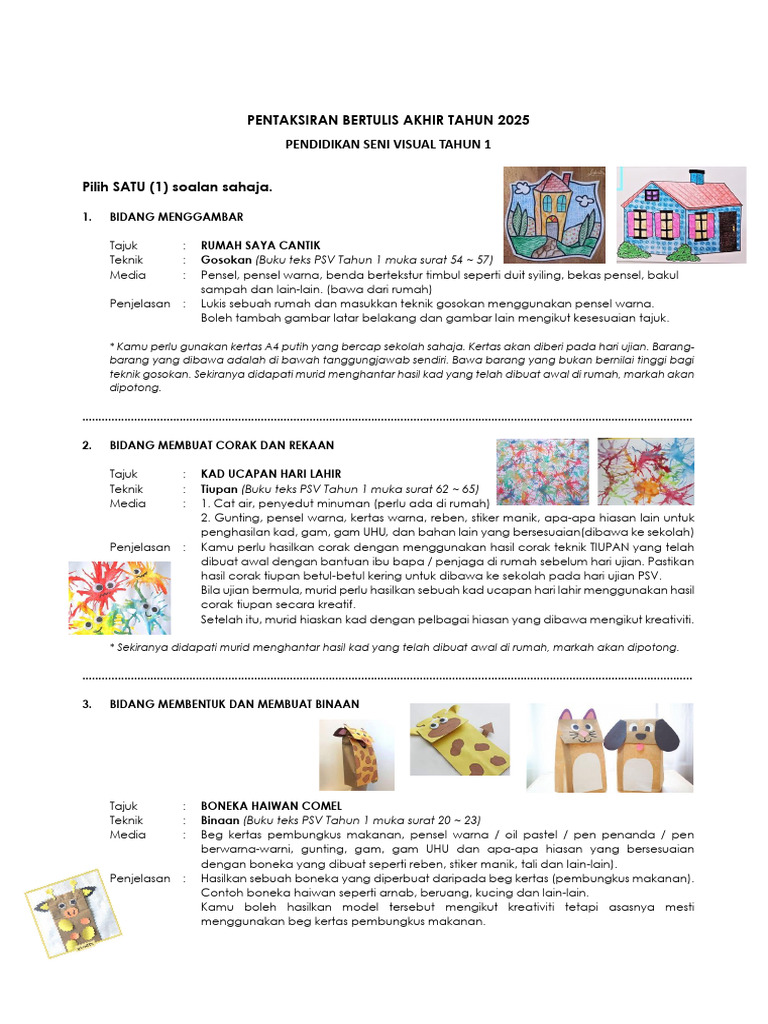 PENTAKSIRAN BERTULIS AKHIR TAHUN 2025

PENDIDIKAN SENI VISUAL TAHUN 1

Pilih SATU (1) soalan sahaja.

1. BIDANG MENGGAMBAR

Tajuk : RUMAH SAYA CANTIK
Teknik : Gosokan (Buku teks PSV Tahun 1 muka surat 54 ~ 57)
Media : Pensel, pensel warna, benda bertekstur timbul seperti duit syiling, bekas pensel, bakul sampah dan lain-lain. (bawa dari rumah)
Penjelasan : Lukis sebuah rumah dan masukkan teknik gosokan menggunakan pensel warna. Boleh tambah gambar latar belakang dan gambar lain mengikut kesesuaian tajuk.

* Kamu perlu gunakan kertas A4 putih yang bercap sekolah sahaja. Kertas akan diberi pada hari ujian. Barang-barang yang dibawa adalah di bawah tanggungjawab sendiri. Bawa barang yang bukan bernilai tinggi bagi teknik gosokan. Sekiranya didapati murid menghantar hasil kad yang telah dibuat awal di rumah, markah akan dipotong.

2. BIDANG MEMBUAT CORAK DAN REKAAN

Tajuk : KAD UCAPAN HARI LAHIR
Teknik : Tiupan (Buku teks PSV Tahun 1 muka surat 62 ~ 65)
Media : 1. Cat air, penyedut minuman (perlu ada di rumah)
2. Gunting, pensel warna, kertas warna, reben, stiker manik, apa-apa hiasan lain untuk penghasilan kad, gam, gam UHU, dan bahan lain yang bersesuaian(dibawa ke sekolah)
Penjelasan : Kamu perlu hasilkan corak dengan menggunakan hasil corak teknik TIUPAN yang telah dibuat awal dengan bantuan ibu bapa / penjaga di rumah sebelum hari ujian. Pastikan hasil corak tiupan betul-betul kering untuk dibawa ke sekolah pada hari ujian PSV.
Bila ujian bermula, murid perlu hasilkan sebuah kad ucapan hari lahir menggunakan hasil corak tiupan secara kreatif.
Setelah itu, murid hiaskan kad dengan pelbagai hiasan yang dibawa mengikut kreativiti.

* Sekiranya didapati murid menghantar hasil kad yang telah dibuat awal di rumah, markah akan dipotong.

3. BIDANG MEMBENTUK DAN MEMBUAT BINAAN

Tajuk : BONEKA HAIWAN COMEL
Teknik : Binaan (Buku teks PSV Tahun 1 muka surat 20 ~ 23)
Media : Beg kertas pembungkus makanan, pensel warna / oil pastel / pen penanda / pen berwarna-warni, gunting, gam, gam UHU dan apa-apa hiasan yang bersesuaian dengan boneka yang dibuat seperti reben, stiker manik, tali dan lain-lain).
Penjelasan : Hasilkan sebuah boneka yang diperbuat daripada beg kertas (pembungkus makanan). Contoh boneka haiwan seperti arnab, beruang, kucing dan lain-lain.
Kamu boleh hasilkan model tersebut mengikut kreativiti tetapi asasnya mesti menggunakan beg kertas pembungkus makanan.